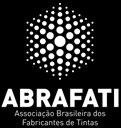 ABRAFATI
Associação Brasileira dos Fabricantes de Tintas